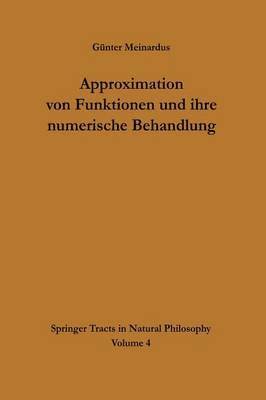 Günter Meinardus

Approximation von Funktionen und ihre numerische Behandlung

Springer Tracts in Natural Philosophy
Volume 4